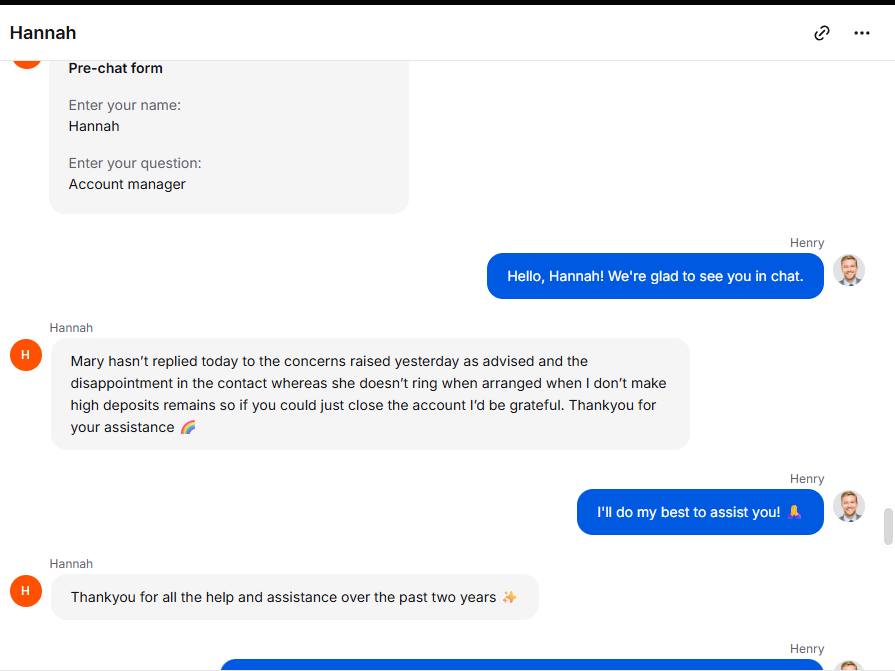 Hannah

Pre-chat form

Enter your name:
Hannah

Enter your question:
Account manager

Henry

Hello, Hannah! We're glad to see you in chat.

Hannah

H

Mary hasn't replied today to the concerns raised yesterday as advised and the disappointment in the contact whereas she doesn't ring when arranged when I don't make high deposits remains so if you could just close the account I'd be grateful. Thankyou for your assistance 🌈

Henry

I'll do my best to assist you! 🙏

Hannah

H

Thankyou for all the help and assistance over the past two years ✨

Henry